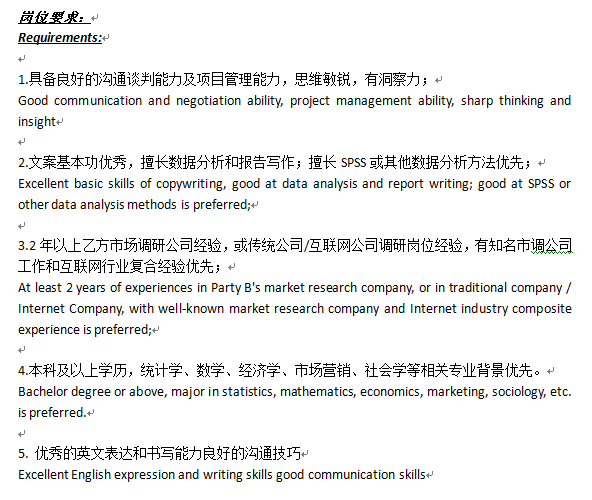 岗位要求：
Requirements:

1.具备良好的沟通谈判能力及项目管理能力，思维敏锐，有洞察力；
Good communication and negotiation ability, project management ability, sharp thinking and insight

2.文案基本功优秀，擅长数据分析和报告写作；擅长 SPSS 或其他数据分析方法优先；
Excellent basic skills of copywriting, good at data analysis and report writing; good at SPSS or other data analysis methods is preferred;

3.2 年以上乙方市场调研公司经验，或传统公司/互联网公司调研岗位经验，有知名市调公司工作和互联网行业复合经验优先；
At least 2 years of experiences in Party B's market research company, or in traditional company / Internet Company, with well-known market research company and Internet industry composite experience is preferred;

4.本科及以上学历，统计学、数学、经济学、市场营销、社会学等相关专业背景优先。
Bachelor degree or above, major in statistics, mathematics, economics, marketing, sociology, etc. is preferred.

5. 优秀的英文表达和书写能力良好的沟通技巧
Excellent English expression and writing skills good communication skills